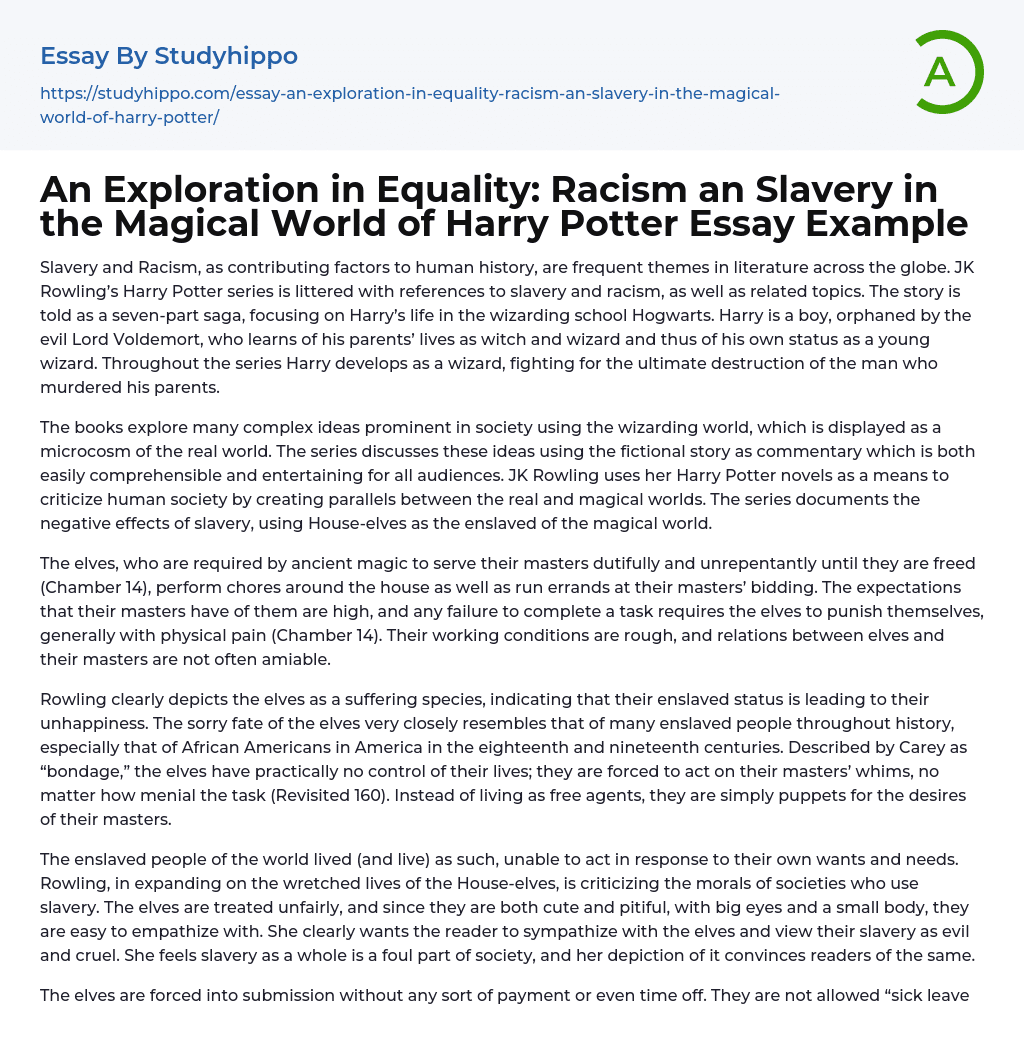 Essay By Studyhippo

https://studyhippo.com/essay-an-exploration-in-equality-racism-an-slavery-in-the-magical-world-of-harry-potter/

A

An Exploration in Equality: Racism an Slavery in the Magical World of Harry Potter Essay Example

Slavery and Racism, as contributing factors to human history, are frequent themes in literature across the globe. JK Rowling's Harry Potter series is littered with references to slavery and racism, as well as related topics. The story is told as a seven-part saga, focusing on Harry's life in the wizarding school Hogwarts. Harry is a boy, orphaned by the evil Lord Voldemort, who learns of his parents' lives as witch and wizard and thus of his own status as a young wizard. Throughout the series Harry develops as a wizard, fighting for the ultimate destruction of the man who murdered his parents.

The books explore many complex ideas prominent in society using the wizarding world, which is displayed as a microcosm of the real world. The series discusses these ideas using the fictional story as commentary which is both easily comprehensible and entertaining for all audiences. JK Rowling uses her Harry Potter novels as a means to criticize human society by creating parallels between the real and magical worlds. The series documents the negative effects of slavery, using House-elves as the enslaved of the magical world.

The elves, who are required by ancient magic to serve their masters dutifully and unrepentantly until they are freed (Chamber 14), perform chores around the house as well as run errands at their masters' bidding. The expectations that their masters have of them are high, and any failure to complete a task requires the elves to punish themselves, generally with physical pain (Chamber 14). Their working conditions are rough, and relations between elves and their masters are not often amiable.

Rowling clearly depicts the elves as a suffering species, indicating that their enslaved status is leading to their unhappiness. The sorry fate of the elves very closely resembles that of many enslaved people throughout history, especially that of African Americans in America in the eighteenth and nineteenth centuries. Described by Carey as "bondage," the elves have practically no control of their lives; they are forced to act on their masters' whims, no matter how menial the task (Revisited 160). Instead of living as free agents, they are simply puppets for the desires of their masters.

The enslaved people of the world lived (and live) as such, unable to act in response to their own wants and needs. Rowling, in expanding on the wretched lives of the House-elves, is criticizing the morals of societies who use slavery. The elves are treated unfairly, and since they are both cute and pitiful, with big eyes and a small body, they are easy to empathize with. She clearly wants the reader to sympathize with the elves and view their slavery as evil and cruel. She feels slavery as a whole is a foul part of society, and her depiction of it convinces readers of the same.

The elves are forced into submission without any sort of payment or even time off. They are not allowed "sick leave